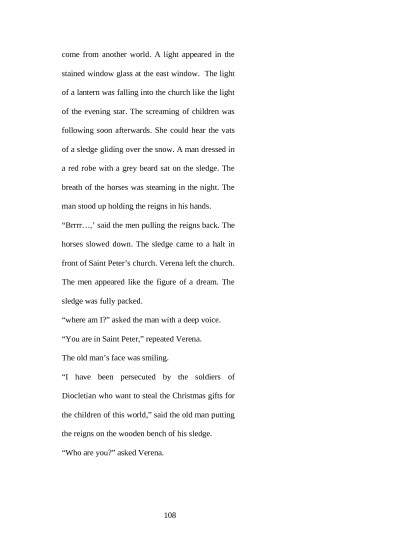 come from another world. A light appeared in the stained window glass at the east window. The light of a lantern was falling into the church like the light of the evening star. The screaming of children was following soon afterwards. She could hear the vats of a sledge gliding over the snow. A man dressed in a red robe with a grey beard sat on the sledge. The breath of the horses was steaming in the night. The man stood up holding the reigns in his hands.

"Brrrr…,' said the men pulling the reigns back. The horses slowed down. The sledge came to a halt in front of Saint Peter's church. Verena left the church. The men appeared like the figure of a dream. The sledge was fully packed.

"where am I?" asked the man with a deep voice.

"You are in Saint Peter," repeated Verena.

The old man's face was smiling.

"I have been persecuted by the soldiers of Diocletian who want to steal the Christmas gifts for the children of this world," said the old man putting the reigns on the wooden bench of his sledge.

"Who are you?" asked Verena.

108